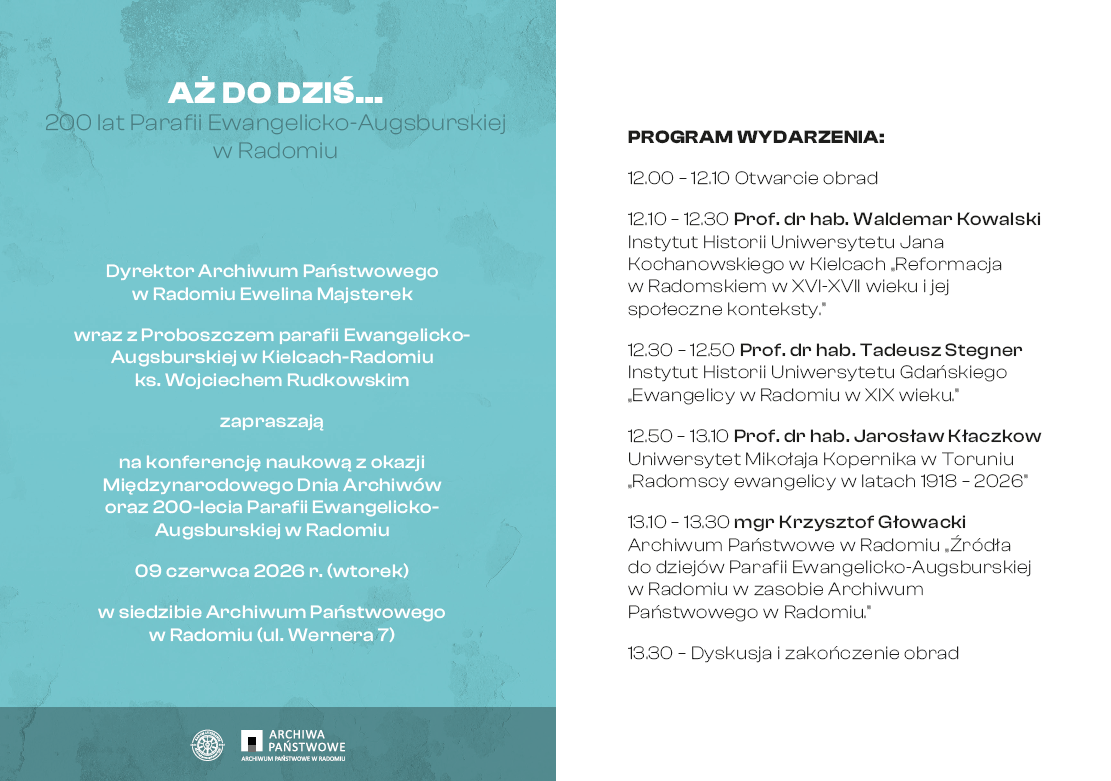 AŻ DO DZIŚ...
200 lat Parafii Ewangelicko-Augsburskiej w Radomiu

Dyrektor Archiwum Państwowego w Radomiu Ewelina Majsterek

wraz z Proboszczem parafii Ewangelicko-Augsburskiej w Kielcach-Radomiu ks. Wojciechem Rudkowskim

zapraszają

na konferencję naukową z okazji Międzynarodowego Dnia Archiwów oraz 200-lecia Parafii Ewangelicko-Augsburskiej w Radomiu

09 czerwca 2026 r. (wtorek)

w siedzibie Archiwum Państwowego w Radomiu (ul. Wernera 7)

ARCHIWA PAŃSTWOWE
ARCHIWUM PAŃSTWOWE W RADOMIU

PROGRAM WYDARZENIA:

12.00 - 12.10 Otwarcie obrad

12.10 - 12.30 Prof. dr hab. Waldemar Kowalski Instytut Historii Uniwersytetu Jana Kochanowskiego w Kielcach „Reformacja w Radomskiem w XVI-XVII wieku i jej społeczne konteksty."

12.30 - 12.50 Prof. dr hab. Tadeusz Stegner Instytut Historii Uniwersytetu Gdańskiego „Ewangelicy w Radomiu w XIX wieku."

12.50 - 13.10 Prof. dr hab. Jarosław Kłaczkow Uniwersytet Mikołaja Kopernika w Toruniu „Radomscy ewangelicy w latach 1918 - 2026"

13.10 - 13.30 mgr Krzysztof Głowacki Archiwum Państwowe w Radomiu „Źródła do dziejów Parafii Ewangelicko-Augsburskiej w Radomiu w zasobie Archiwum Państwowego w Radomiu."

13.30 - Dyskusja i zakończenie obrad